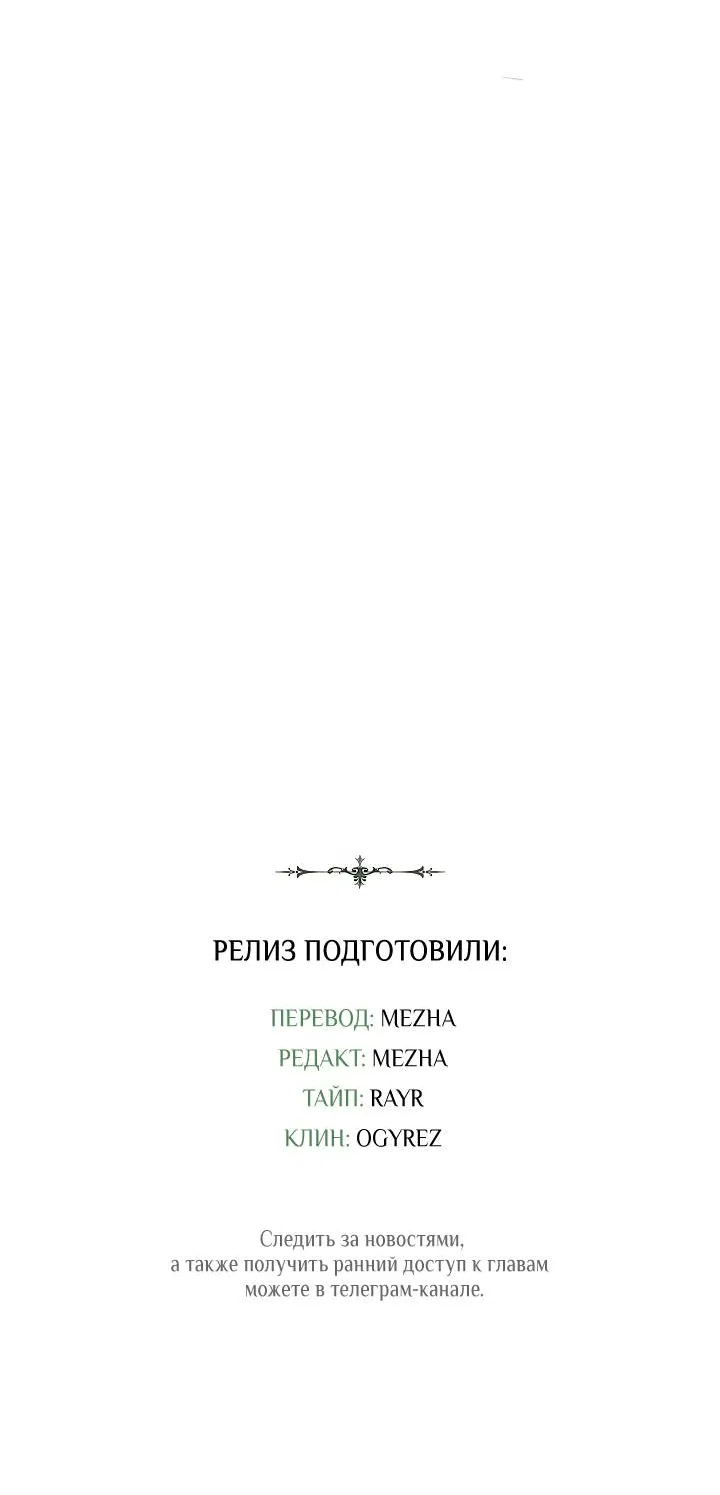 РЕЛИЗ ПОДГОТОВИЛИ:

ПЕРЕВОД: MEZHA
РЕДАКТ: MEZHA
ТАЙП: RAYR
КЛИН: OGYREZ

Следить за новостями, а также получить ранний доступ к главам можете в телеграм-канале.